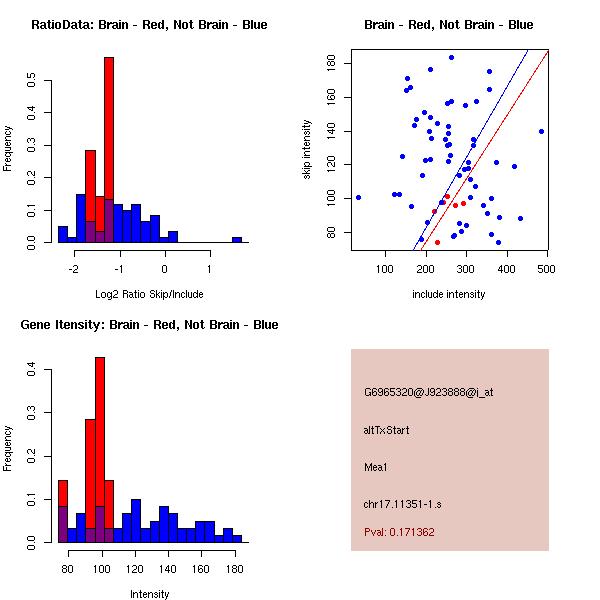 RatioData: Brain - Red, Not Brain - Blue

Frequency

0.0
0.1
0.2
0.3
0.4
0.5

-2
-1
0
1

Log2 Ratio Skip/Include

Brain - Red, Not Brain - Blue

skip intensity

80
100
120
140
160
180

100
200
300
400
500

include intensity

Gene Itensity: Brain - Red, Not Brain - Blue

Frequency

0.0
0.1
0.2
0.3
0.4

80
100
120
140
160
180

Intensity

G6965320@J923888@i_at

altTxStart

Mea1

chr17.11351-1.s

Pval: 0.171362